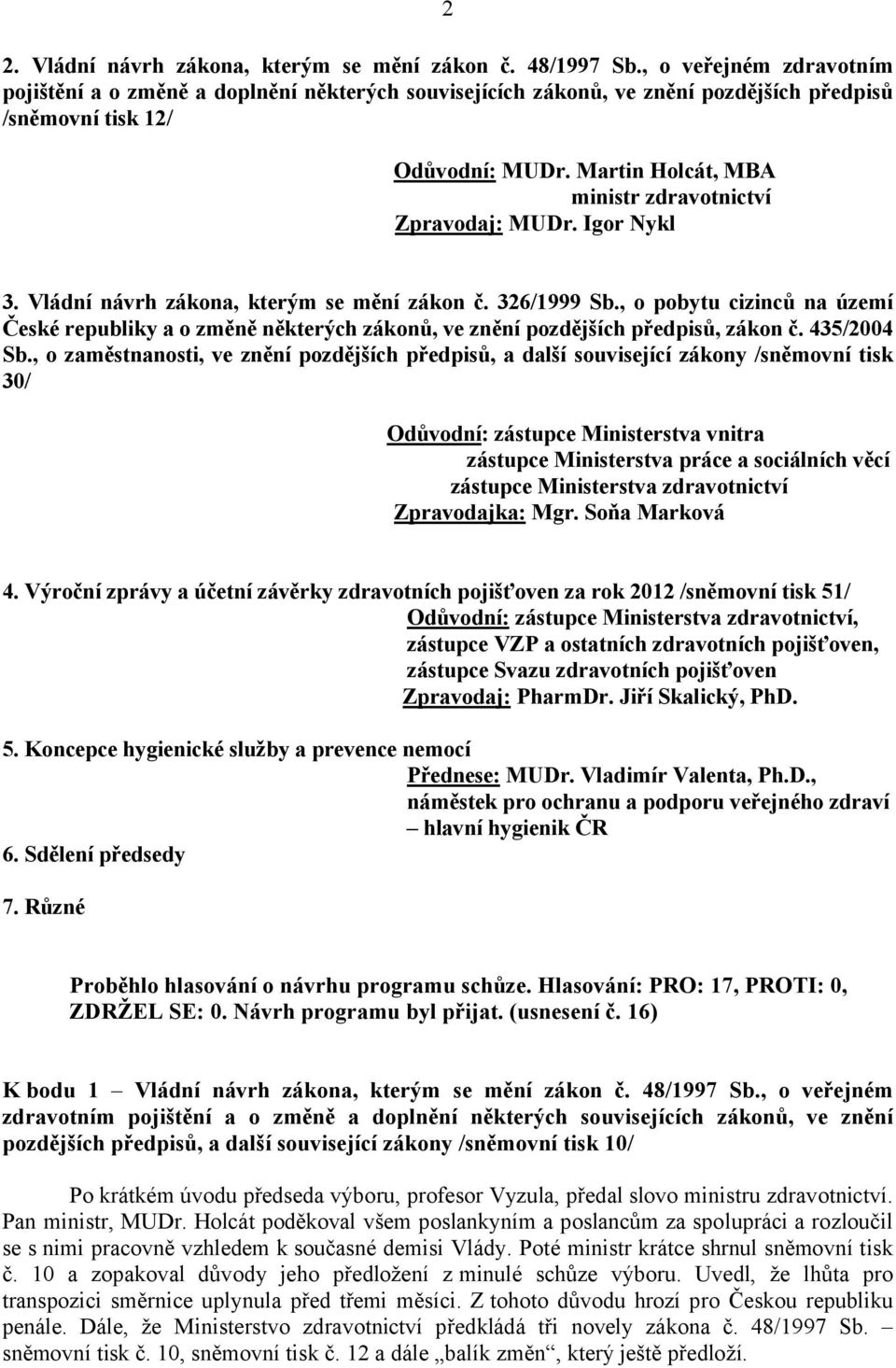 2

2. Vládní návrh zákona, kterým se mění zákon č. 48/1997 Sb., o veřejném zdravotním pojištění a o změně a doplnění některých souvisejících zákonů, ve znění pozdějších předpisů /sněmovní tisk 12/

Odůvodní: MUDr. Martin Holcát, MBA
ministr zdravotnictví
Zpravodaj: MUDr. Igor Nykl

3. Vládní návrh zákona, kterým se mění zákon č. 326/1999 Sb., o pobytu cizinců na území České republiky a o změně některých zákonů, ve znění pozdějších předpisů, zákon č. 435/2004 Sb., o zaměstnanosti, ve znění pozdějších předpisů, a další související zákony /sněmovní tisk 30/

Odůvodní: zástupce Ministerstva vnitra
zástupce Ministerstva práce a sociálních věcí
zástupce Ministerstva zdravotnictví
Zpravodajka: Mgr. Soňa Marková

4. Výroční zprávy a účetní závěrky zdravotních pojišťoven za rok 2012 /sněmovní tisk 51/
Odůvodní: zástupce Ministerstva zdravotnictví,
zástupce VZP a ostatních zdravotních pojišťoven,
zástupce Svazu zdravotních pojišťoven
Zpravodaj: PharmDr. Jiří Skalický, PhD.

5. Koncepce hygienické služby a prevence nemocí
Přednese: MUDr. Vladimír Valenta, Ph.D.,
náměstek pro ochranu a podporu veřejného zdraví
– hlavní hygienik ČR

6. Sdělení předsedy

7. Různé

Proběhlo hlasování o návrhu programu schůze. Hlasování: PRO: 17, PROTI: 0, ZDRŽEL SE: 0. Návrh programu byl přijat. (usnesení č. 16)

K bodu 1 – Vládní návrh zákona, kterým se mění zákon č. 48/1997 Sb., o veřejném zdravotním pojištění a o změně a doplnění některých souvisejících zákonů, ve znění pozdějších předpisů, a další související zákony /sněmovní tisk 10/

Po krátkém úvodu předseda výboru, profesor Vyzula, předal slovo ministru zdravotnictví. Pan ministr, MUDr. Holcát poděkoval všem poslankyním a poslancům za spolupráci a rozloučil se s nimi pracovně vzhledem k současné demisi Vlády. Poté ministr krátce shrnul sněmovní tisk č. 10 a zopakoval důvody jeho předložení z minulé schůze výboru. Uvedl, že lhůta pro transpozici směrnice uplynula před třemi měsíci. Z tohoto důvodu hrozí pro Českou republiku penále. Dále, že Ministerstvo zdravotnictví předkládá tři novely zákona č. 48/1997 Sb. – sněmovní tisk č. 10, sněmovní tisk č. 12 a dále „balík změn“, který ještě předloží.